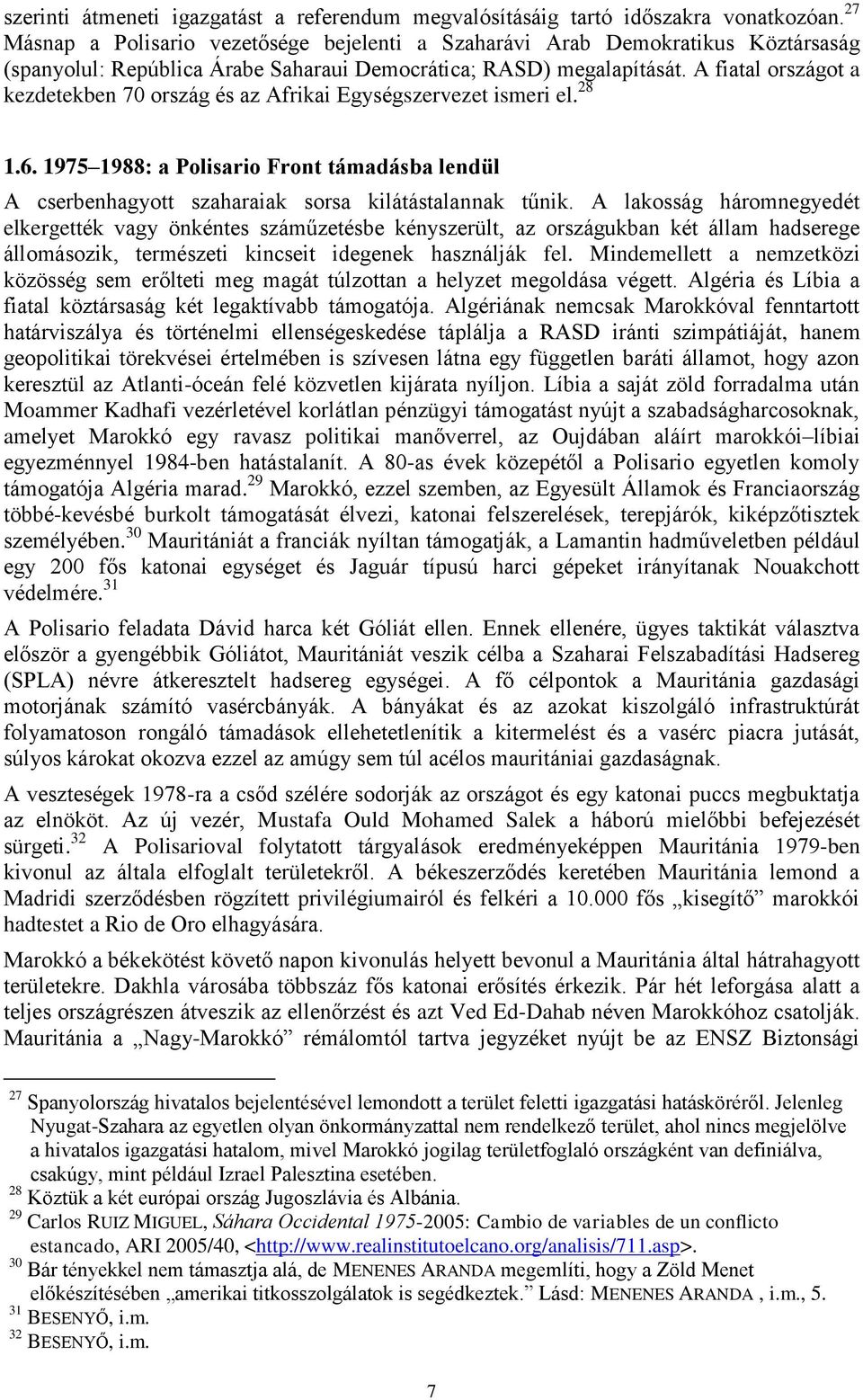 szerinti átmeneti igazgatást a referendum megvalósításáig tartó időszakra vonatkozóan.$^{27}$ Másnap a Polisario vezetősége bejelenti a Szaharávi Arab Demokratikus Köztársaság (spanyolul: República Árabe Saharaui Democrática; RASD) megalapítását. A fiatal országot a kezdetekben 70 ország és az Afrikai Egységszervezet ismeri el.$^{28}$

1.6. 1975–1988: a Polisario Front támadásba lendül

A cserbenhagyott szaharaiak sorsa kilátástalannak tűnik. A lakosság háromnegyedét elkergették vagy önkéntes száműzetésbe kényszerült, az országukban két állam hadserege állomásozik, természeti kincseit idegenek használják fel. Mindemellett a nemzetközi közösség sem erőlteti meg magát túlzottan a helyzet megoldása végett. Algéria és Líbia a fiatal köztársaság két legaktívabb támogatója. Algériának nemcsak Marokkóval fenntartott határviszálya és történelmi ellenségeskedése táplálja a RASD iránti szimpátiáját, hanem geopolitikai törekvései értelmében is szívesen látna egy független baráti államot, hogy azon keresztül az Atlanti-óceán felé közvetlen kijárata nyíljon. Líbia a saját zöld forradalma után Moammer Kadhafi vezérletével korlátlan pénzügyi támogatást nyújt a szabadságharcosoknak, amelyet Marokkó egy ravasz politikai manőverrel, az Oujdában aláírt marokkói–líbiai egyezménnyel 1984-ben hatástalanít. A 80-as évek közepétől a Polisario egyetlen komoly támogatója Algéria marad.$^{29}$ Marokkó, ezzel szemben, az Egyesült Államok és Franciaország többé-kevésbé burkolt támogatását élvezi, katonai felszerelések, terepjárók, kiképzőtisztek személyében.$^{30}$ Mauritániát a franciák nyíltan támogatják, a Lamantin hadműveletben például egy 200 fős katonai egységet és Jaguár típusú harci gépeket irányítanak Nouakchott védelmére.$^{31}$

A Polisario feladata Dávid harca két Góliát ellen. Ennek ellenére, ügyes taktikát választva először a gyengébbik Góliátot, Mauritániát veszik célba a Szaharai Felszabadítási Hadsereg (SPLA) névre átkeresztelt hadsereg egységei. A fő célpontok a Mauritánia gazdasági motorjának számító vasércbányák. A bányákat és az azokat kiszolgáló infrastruktúrát folyamatoson rongáló támadások ellehetetlenítik a kitermelést és a vasérc piacra jutását, súlyos károkat okozva ezzel az amúgy sem túl acélos mauritániai gazdaságnak.

A veszteségek 1978-ra a csőd szélére sodorják az országot és egy katonai puccs megbuktatja az elnököt. Az új vezér, Mustafa Ould Mohamed Salek a háború mielőbbi befejezését sürgeti.$^{32}$ A Polisarioval folytatott tárgyalások eredményeképpen Mauritánia 1979-ben kivonul az általa elfoglalt területekről. A békeszerződés keretében Mauritánia lemond a Madridi szerződésben rögzített privilégiumairól és felkéri a 10.000 fős „kisegítő” marokkói hadtestet a Rio de Oro elhagyására.

Marokkó a békekötést követő napon kivonulás helyett bevonul a Mauritánia által hátrahagyott területekre. Dakhla városába többszáz fős katonai erősítés érkezik. Pár hét leforgása alatt a teljes országrészen átveszik az ellenőrzést és azt Ved Ed-Dahab néven Marokkóhoz csatolják. Mauritánia a „Nagy-Marokkó” rémálomtól tartva jegyzéket nyújt be az ENSZ Biztonsági

$^{27}$ Spanyolország hivatalos bejelentésével lemondott a terület feletti igazgatási hatásköréről. Jelenleg Nyugat-Szahara az egyetlen olyan önkormányzattal nem rendelkező terület, ahol nincs megjelölve a hivatalos igazgatási hatalom, mivel Marokkó jogilag területfoglaló országként van definiálva, csakúgy, mint például Izrael Palesztina esetében.
$^{28}$ Köztük a két európai ország Jugoszlávia és Albánia.
$^{29}$ Carlos RUIZ MIGUEL, Sáhara Occidental 1975-2005: Cambio de variables de un conflicto estancado, ARI 2005/40, <http://www.realinstitutoelcano.org/analisis/711.asp>.
$^{30}$ Bár tényekkel nem támasztja alá, de MENENES ARANDA megemlíti, hogy a Zöld Menet előkészítésében „amerikai titkosszolgálatok is segédkeztek.” Lásd: MENENES ARANDA , i.m., 5.
$^{31}$ BESENYŐ, i.m.
$^{32}$ BESENYŐ, i.m.

7